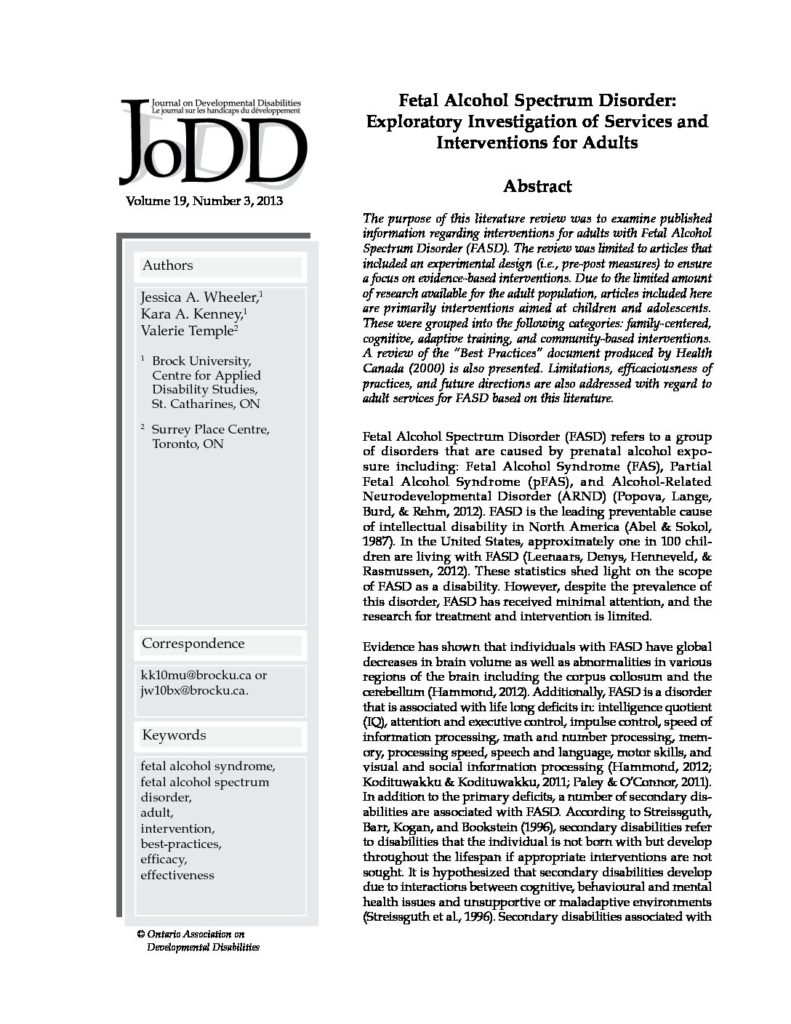 Journal on Developmental Disabilities
Le journal sur les handicaps du développement

JoDD

Volume 19, Number 3, 2013

Authors

Jessica A. Wheeler,$^1$
Kara A. Kenney,$^1$
Valerie Temple$^2$

$^1$ Brock University, Centre for Applied Disability Studies, St. Catharines, ON

$^2$ Surrey Place Centre, Toronto, ON

Correspondence

kk10mu@brocku.ca or jw10bx@brocku.ca.

Keywords

fetal alcohol syndrome, fetal alcohol spectrum disorder, adult, intervention, best-practices, efficacy, effectiveness

© Ontario Association on Developmental Disabilities

Fetal Alcohol Spectrum Disorder: Exploratory Investigation of Services and Interventions for Adults

Abstract

The purpose of this literature review was to examine published information regarding interventions for adults with Fetal Alcohol Spectrum Disorder (FASD). The review was limited to articles that included an experimental design (i.e., pre-post measures) to ensure a focus on evidence-based interventions. Due to the limited amount of research available for the adult population, articles included here are primarily interventions aimed at children and adolescents. These were grouped into the following categories: family-centered, cognitive, adaptive training, and community-based interventions. A review of the "Best Practices" document produced by Health Canada (2000) is also presented. Limitations, efficaciousness of practices, and future directions are also addressed with regard to adult services for FASD based on this literature.

Fetal Alcohol Spectrum Disorder (FASD) refers to a group of disorders that are caused by prenatal alcohol exposure including: Fetal Alcohol Syndrome (FAS), Partial Fetal Alcohol Syndrome (pFAS), and Alcohol-Related Neurodevelopmental Disorder (ARND) (Popova, Lange, Burd, & Rehm, 2012). FASD is the leading preventable cause of intellectual disability in North America (Abel & Sokol, 1987). In the United States, approximately one in 100 children are living with FASD (Leenaars, Denys, Henneveld, & Rasmussen, 2012). These statistics shed light on the scope of FASD as a disability. However, despite the prevalence of this disorder, FASD has received minimal attention, and the research for treatment and intervention is limited.

Evidence has shown that individuals with FASD have global decreases in brain volume as well as abnormalities in various regions of the brain including the corpus collosum and the cerebellum (Hammond, 2012). Additionally, FASD is a disorder that is associated with life long deficits in: intelligence quotient (IQ), attention and executive control, impulse control, speed of information processing, math and number processing, memory, processing speed, speech and language, motor skills, and visual and social information processing (Hammond, 2012; Kodituwakku & Kodituwakku, 2011; Paley & O'Connor, 2011). In addition to the primary deficits, a number of secondary disabilities are associated with FASD. According to Streissguth, Barr, Kogan, and Bookstein (1996), secondary disabilities refer to disabilities that the individual is not born with but develop throughout the lifespan if appropriate interventions are not sought. It is hypothesized that secondary disabilities develop due to interactions between cognitive, behavioural and mental health issues and unsupportive or maladaptive environments (Streissguth et al., 1996). Secondary disabilities associated with